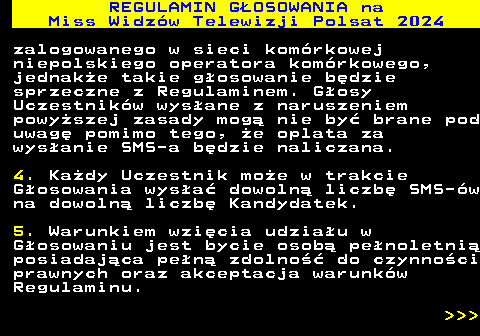 REGULAMIN GŁOSOWANIA na
Miss Widzów Telewizji Polsat 2024

zalogowanego w sieci komórkowej niepolskiego operatora komórkowego, jednakże takie głosowanie będzie sprzeczne z Regulaminem. Głosy Uczestników wysłane z naruszeniem powyższej zasady mogą nie być brane pod uwagę pomimo tego, że oplata za wysłanie SMS-a będzie naliczana.

4. Każdy Uczestnik może w trakcie Głosowania wysłać dowolną liczbę SMS-ów na dowolną liczbę Kandydatek.

5. Warunkiem wzięcia udziału w Głosowaniu jest bycie osobą pełnoletnią posiadająca pełną zdolność do czynności prawnych oraz akceptacja warunków Regulaminu.

>>>